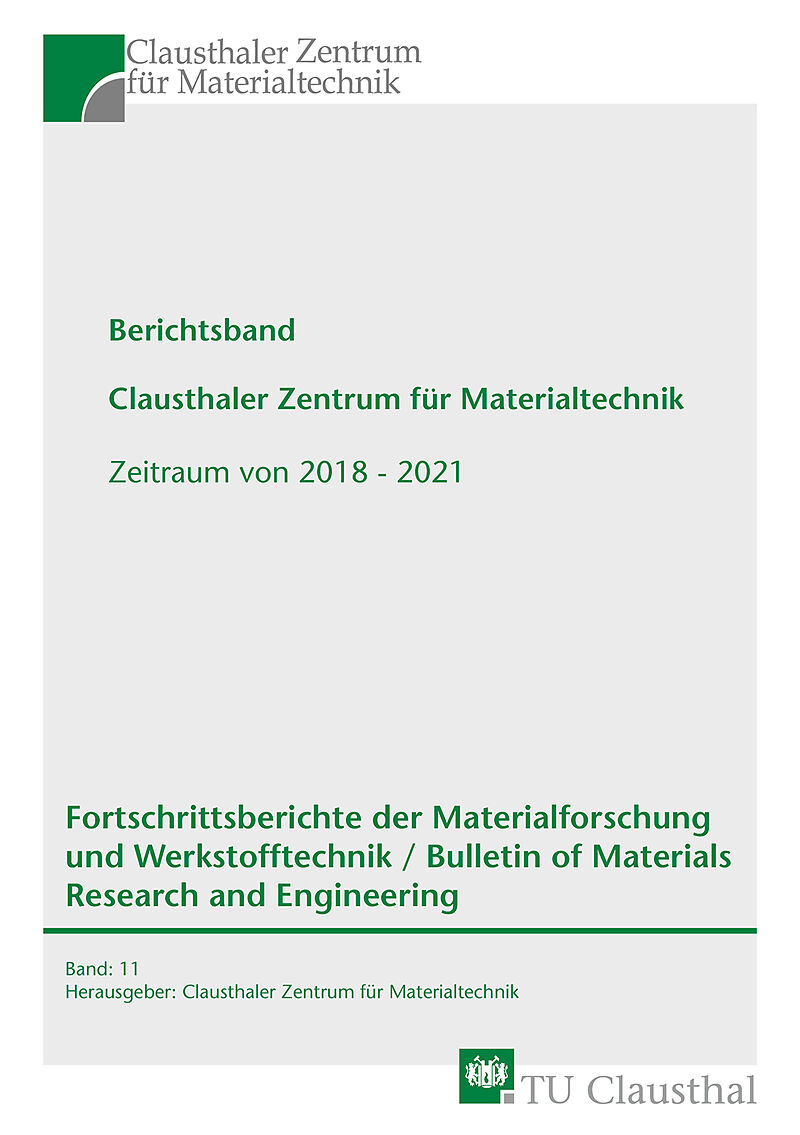 Clausthaler Zentrum für Materialtechnik

Berichtsband

Clausthaler Zentrum für Materialtechnik

Zeitraum von 2018 - 2021

Fortschrittsberichte der Materialforschung und Werkstofftechnik / Bulletin of Materials Research and Engineering

Band: 11
Herausgeber: Clausthaler Zentrum für Materialtechnik

TU Clausthal